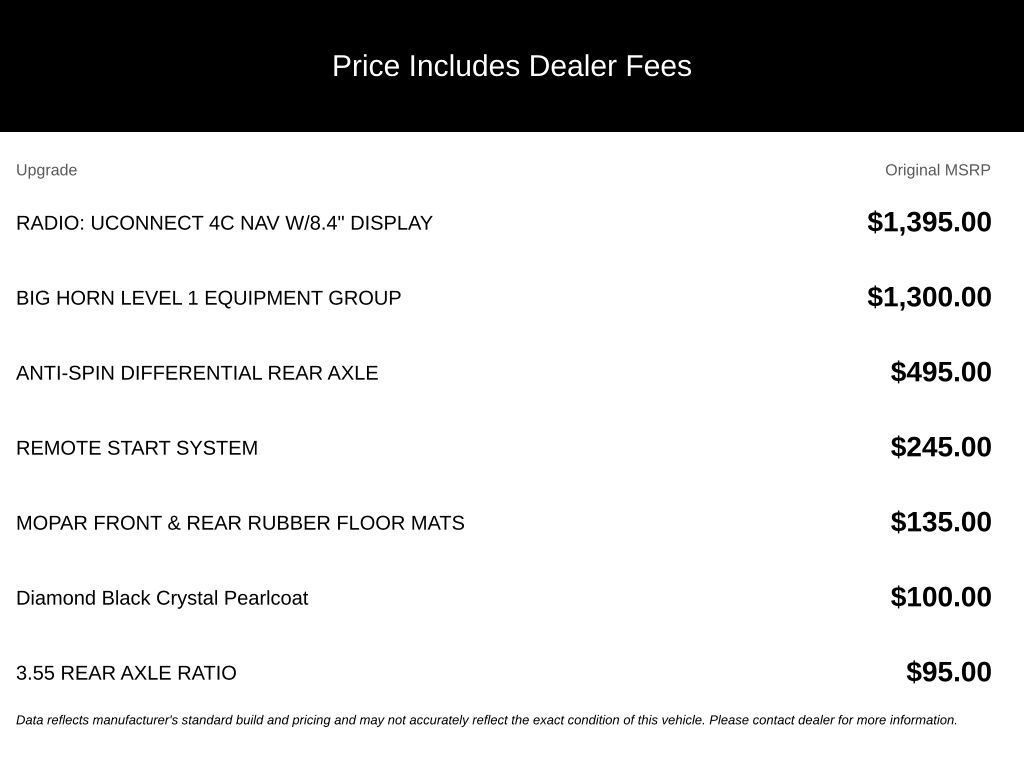 Price Includes Dealer Fees

| Upgrade | Original MSRP |
|---|---|
| RADIO: UCONNECT 4C NAV W/8.4" DISPLAY | $1,395.00 |
| BIG HORN LEVEL 1 EQUIPMENT GROUP | $1,300.00 |
| ANTI-SPIN DIFFERENTIAL REAR AXLE | $495.00 |
| REMOTE START SYSTEM | $245.00 |
| MOPAR FRONT & REAR RUBBER FLOOR MATS | $135.00 |
| Diamond Black Crystal Pearlcoat | $100.00 |
| 3.55 REAR AXLE RATIO | $95.00 |

Data reflects manufacturer's standard build and pricing and may not accurately reflect the exact condition of this vehicle. Please contact dealer for more information.